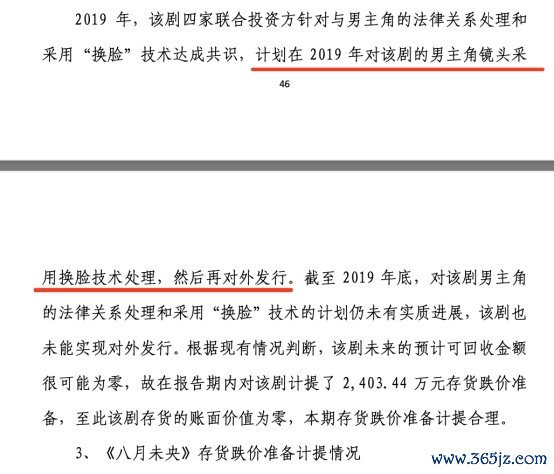 2019 年，该剧四家联合投资方针对与男主角的法律关系处理和采用“换脸”技术达成共识，计划在 2019 年对该剧的男主角镜头采

46

用换脸技术处理，然后再对外发行。截至 2019 年底，对该剧男主角的法律关系处理和采用“换脸”技术的计划仍未有实质进展，该剧也未能实现对外发行。根据现有情况判断，该剧未来的预计可回收金额很可能为零，故在报告期内对该剧计提了 2,403.44 万元存货跌价准备，至此该剧存货的账面价值为零，本期存货跌价准备计提合理。

3、《八月未央》存货跌价准备计提情况

www.365jz.com